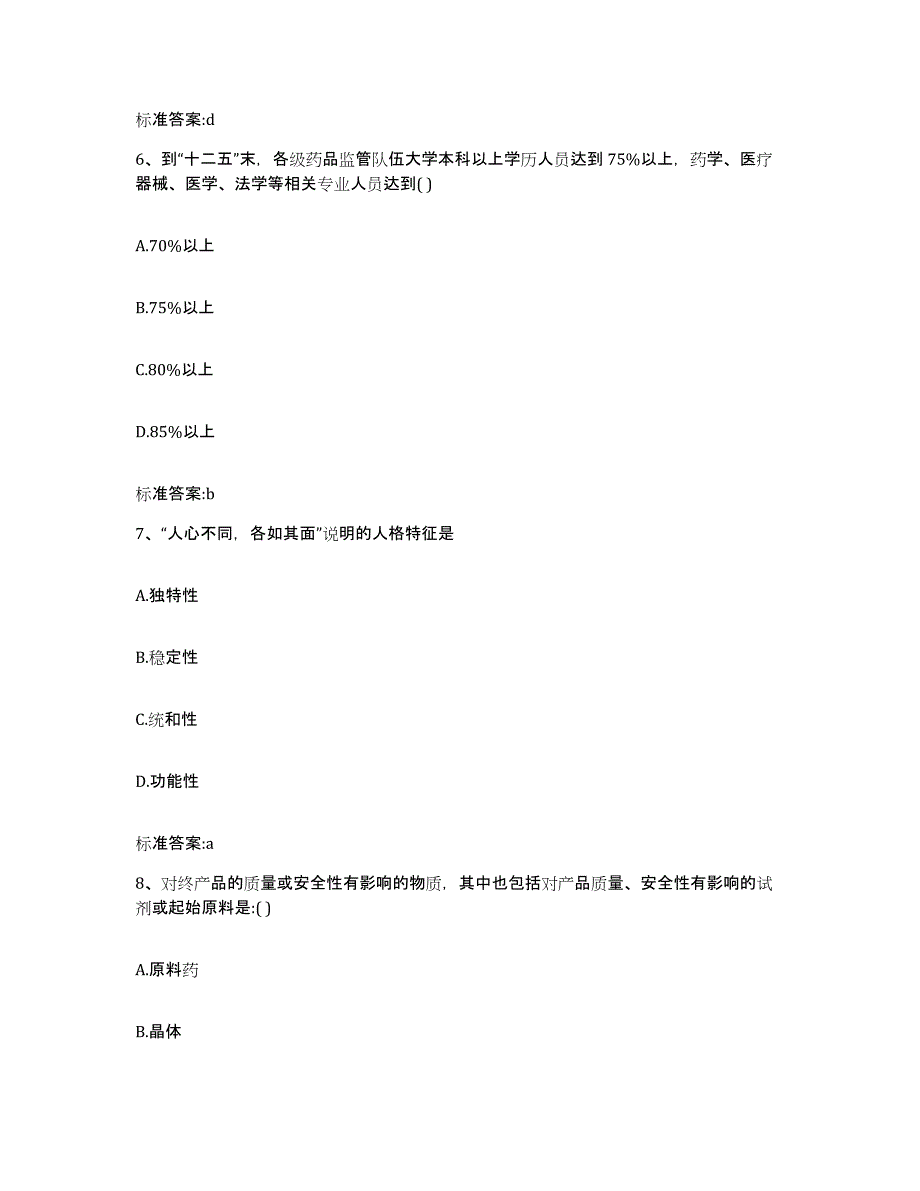 标准答案:d

6、到“十二五”末，各级药品监管队伍大学本科以上学历人员达到75%以上，药学、医疗器械、医学、法学等相关专业人员达到( )

A.70%以上

B.75%以上

C.80%以上

D.85%以上

标准答案:b

7、“人心不同，各如其面”说明的人格特征是

A.独特性

B.稳定性

C.统和性

D.功能性

标准答案:a

8、对终产品的质量或安全性有影响的物质，其中也包括对产品质量、安全性有影响的试剂或起始原料是:( )

A.原料药

B.晶体